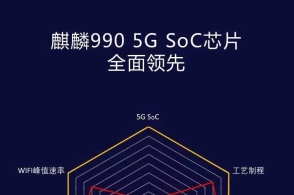 麒麟990 5G SoC芯片
全面领先

5G SoC

WIFI峰值速率

工艺制程